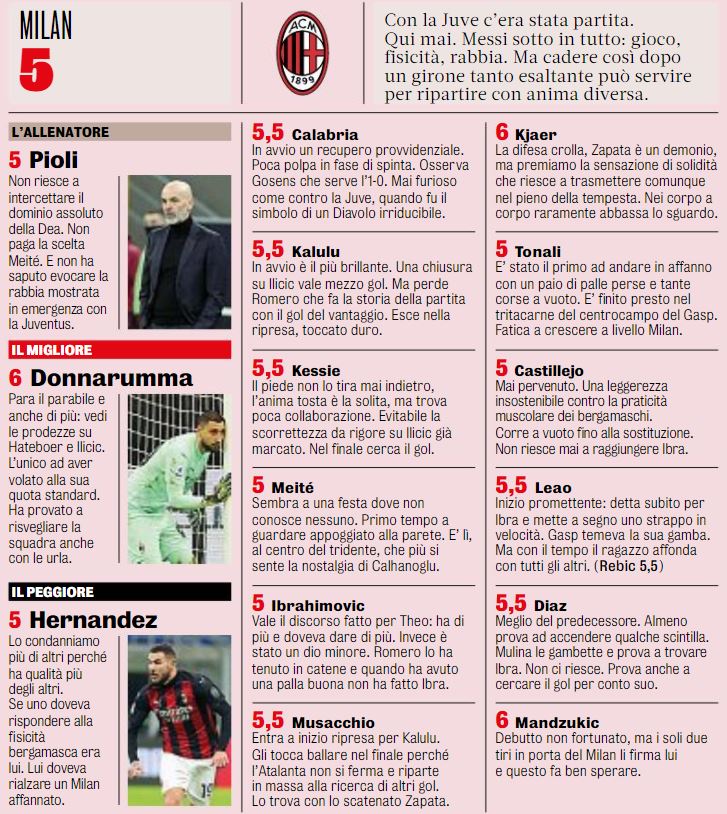 MILAN
5

ACM
1899

Con la Juve c'era stata partita. Qui mai. Messi sotto in tutto: gioco, fisicità, rabbia. Ma cadere così dopo un girone tanto esaltante può servire per ripartire con anima diversa.

L'ALLENATORE
5 Pioli
Non riesce a intercettare il dominio assoluto della Dea. Non paga la scelta Meité. E non ha saputo evocare la rabbia mostrata in emergenza con la Juventus.

IL MIGLIORE
6 Donnarumma
Para il parabile e anche di più: vedi le prodezze su Hateboer e Ilicic. L'unico ad aver volato alla sua quota standard. Ha provato a risvegliare la squadra anche con le urla.

IL PEGGIORE
5 Hernandez
Lo condanniamo più di altri perché ha qualità più degli altri. Se uno doveva rispondere alla fisicità bergamasca era lui. Lui doveva rialzare un Milan affannato.

5,5 Calabria
In avvio un recupero provvidenziale. Poca polpa in fase di spinta. Osserva Gosens che serve l'1-0. Mai furioso come contro la Juve, quando fu il simbolo di un Diavolo irriducibile.

5,5 Kalulu
In avvio è il più brillante. Una chiusura su Ilicic vale mezzo gol. Ma perde Romero che fa la storia della partita con il gol del vantaggio. Esce nella ripresa, toccato duro.

5,5 Kessie
Il piede non lo tira mai indietro, l'anima tosta è la solita, ma trova poca collaborazione. Evitabile la scorrettezza da rigore su Ilicic già marcato. Nel finale cerca il gol.

5 Meité
Sembra a una festa dove non conosce nessuno. Primo tempo a guardare appoggiato alla parete. E' lì, al centro del tridente, che più si sente la nostalgia di Calhanoglu.

5 Ibrahimovic
Vale il discorso fatto per Theo: ha di più e doveva dare di più. Invece è stato un dio minore. Romero lo ha tenuto in catene e quando ha avuto una palla buona non ha fatto Ibra.

5,5 Musacchio
Entra a inizio ripresa per Kalulu. Gli tocca ballare nel finale perché l'Atalanta non si ferma e riparte in massa alla ricerca di altri gol. Lo trova con lo scatenato Zapata.

6 Kjaer
La difesa crolla, Zapata è un demonio, ma premiamo la sensazione di solidità che riesce a trasmettere comunque nel pieno della tempesta. Nei corpo a corpo raramente abbassa lo sguardo.

5 Tonali
E' stato il primo ad andare in affanno con un paio di palle perse e tante corse a vuoto. E' finito presto nel tritacarne del centrocampo del Gasp. Fatica a crescere a livello Milan.

5 Castillejo
Mai pervenuto. Una leggerezza insostenibile contro la praticità muscolare dei bergamaschi. Corre a vuoto fino alla sostituzione. Non riesce mai a raggiungere Ibra.

5,5 Leao
Inizio promettente: detta subito per Ibra e mette a segno uno strappo in velocità. Gasp temeva la sua gamba. Ma con il tempo il ragazzo affonda con tutti gli altri. (Rebic 5,5)

5,5 Diaz
Meglio del predecessore. Almeno prova ad accendere qualche scintilla. Mulina le gambette e prova a trovare Ibra. Non ci riesce. Prova anche a cercare il gol per conto suo.

6 Mandzukic
Debutto non fortunato, ma i soli due tiri in porta del Milan li firma lui e questo fa ben sperare.